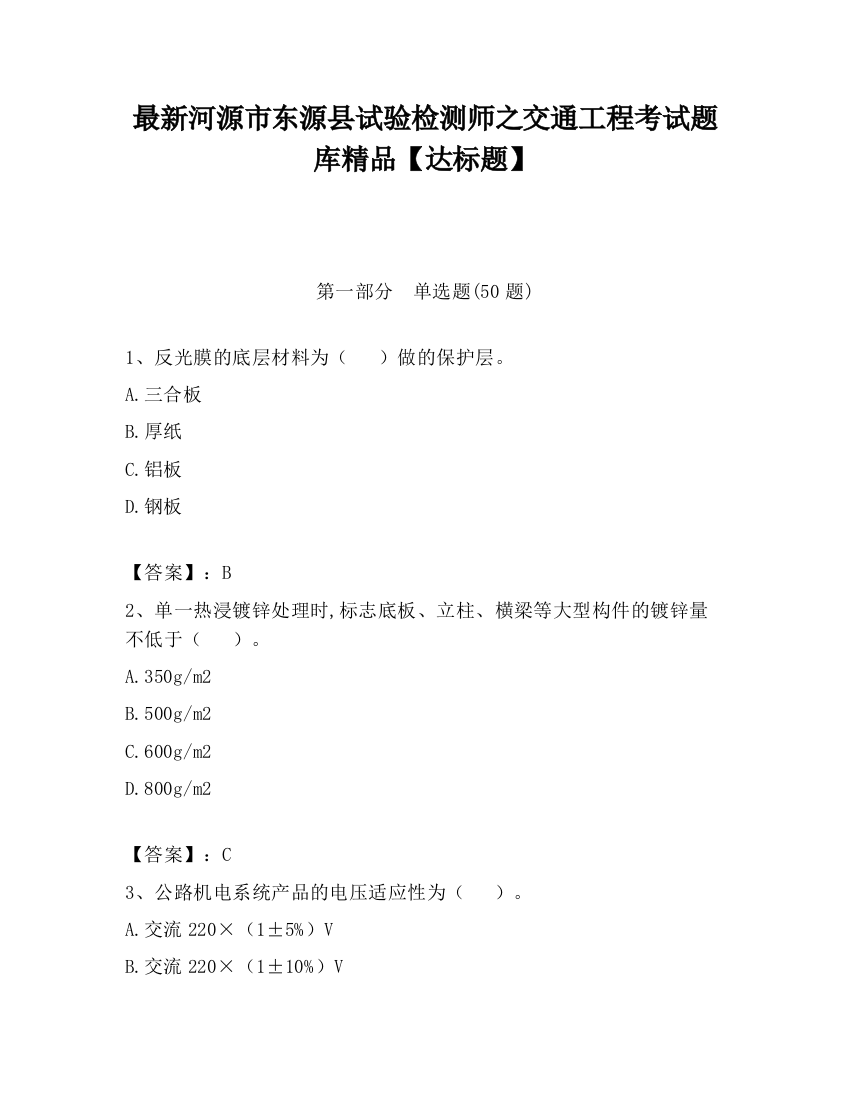 最新河源市东源县试验检测师之交通工程考试题库精品【达标题】

第一部分　单选题(50 题)

1、反光膜的底层材料为（　　）做的保护层。

A.三合板

B.厚纸

C.铝板

D.钢板

【答案】：B

2、单一热浸镀锌处理时,标志底板、立柱、横梁等大型构件的镀锌量不低于（　　）。

A.350g/m2

B.500g/m2

C.600g/m2

D.800g/m2

【答案】：C

3、公路机电系统产品的电压适应性为（　　）。

A.交流 220×（1±5%）V

B.交流 220×（1±10%）V